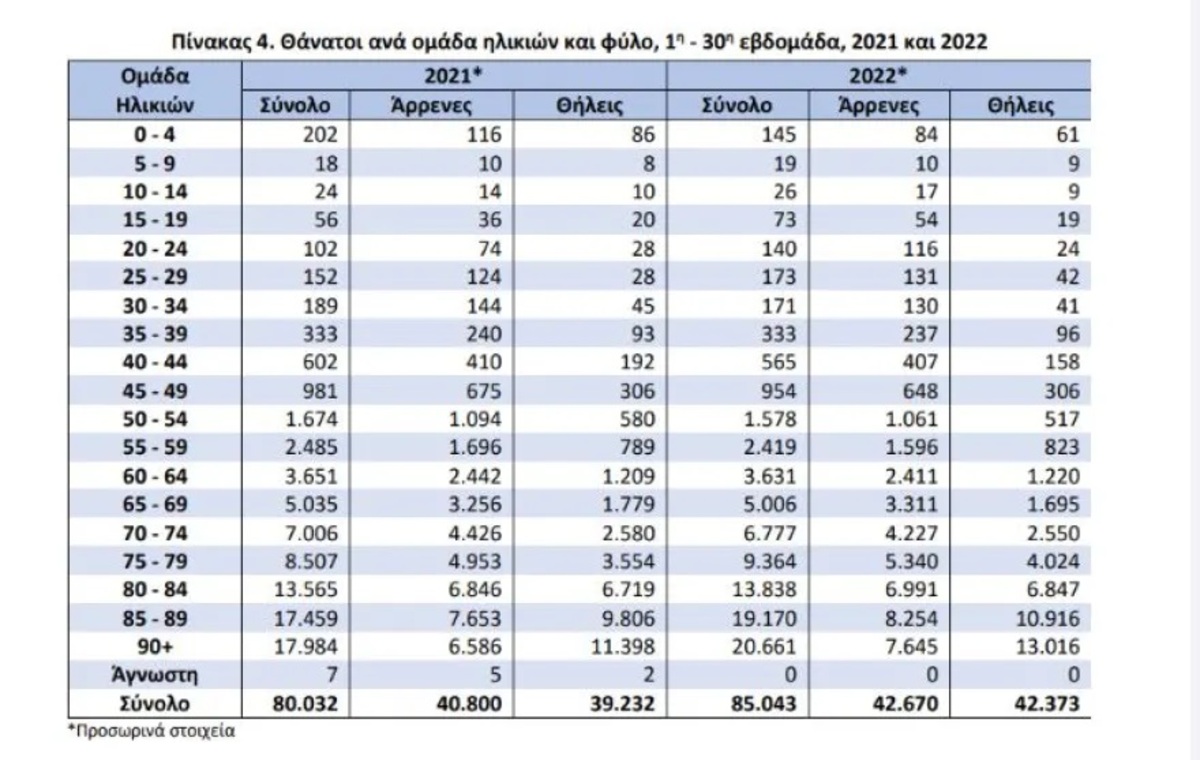 Πίνακας 4. Θάνατοι ανά ομάδα ηλικιών και φύλο, $1^{η}$ - $30^{η}$ εβδομάδα, 2021 και 2022

| Ομάδα Ηλικιών | 2021* | | | 2022* | | |
|---|---|---|---|---|---|---|
| | Σύνολο | Άρρενες | Θήλεις | Σύνολο | Άρρενες | Θήλεις |
| 0 - 4 | 202 | 116 | 86 | 145 | 84 | 61 |
| 5 - 9 | 18 | 10 | 8 | 19 | 10 | 9 |
| 10 - 14 | 24 | 14 | 10 | 26 | 17 | 9 |
| 15 - 19 | 56 | 36 | 20 | 73 | 54 | 19 |
| 20 - 24 | 102 | 74 | 28 | 140 | 116 | 24 |
| 25 - 29 | 152 | 124 | 28 | 173 | 131 | 42 |
| 30 - 34 | 189 | 144 | 45 | 171 | 130 | 41 |
| 35 - 39 | 333 | 240 | 93 | 333 | 237 | 96 |
| 40 - 44 | 602 | 410 | 192 | 565 | 407 | 158 |
| 45 - 49 | 981 | 675 | 306 | 954 | 648 | 306 |
| 50 - 54 | 1.674 | 1.094 | 580 | 1.578 | 1.061 | 517 |
| 55 - 59 | 2.485 | 1.696 | 789 | 2.419 | 1.596 | 823 |
| 60 - 64 | 3.651 | 2.442 | 1.209 | 3.631 | 2.411 | 1.220 |
| 65 - 69 | 5.035 | 3.256 | 1.779 | 5.006 | 3.311 | 1.695 |
| 70 - 74 | 7.006 | 4.426 | 2.580 | 6.777 | 4.227 | 2.550 |
| 75 - 79 | 8.507 | 4.953 | 3.554 | 9.364 | 5.340 | 4.024 |
| 80 - 84 | 13.565 | 6.846 | 6.719 | 13.838 | 6.991 | 6.847 |
| 85 - 89 | 17.459 | 7.653 | 9.806 | 19.170 | 8.254 | 10.916 |
| 90+ | 17.984 | 6.586 | 11.398 | 20.661 | 7.645 | 13.016 |
| Άγνωστη | 7 | 5 | 2 | 0 | 0 | 0 |
| Σύνολο | 80.032 | 40.800 | 39.232 | 85.043 | 42.670 | 42.373 |

*Προσωρινά στοιχεία